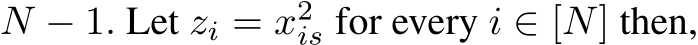 $N-1$. Let $z_i = x_{is}^2$ for every $i \in [N]$ then,